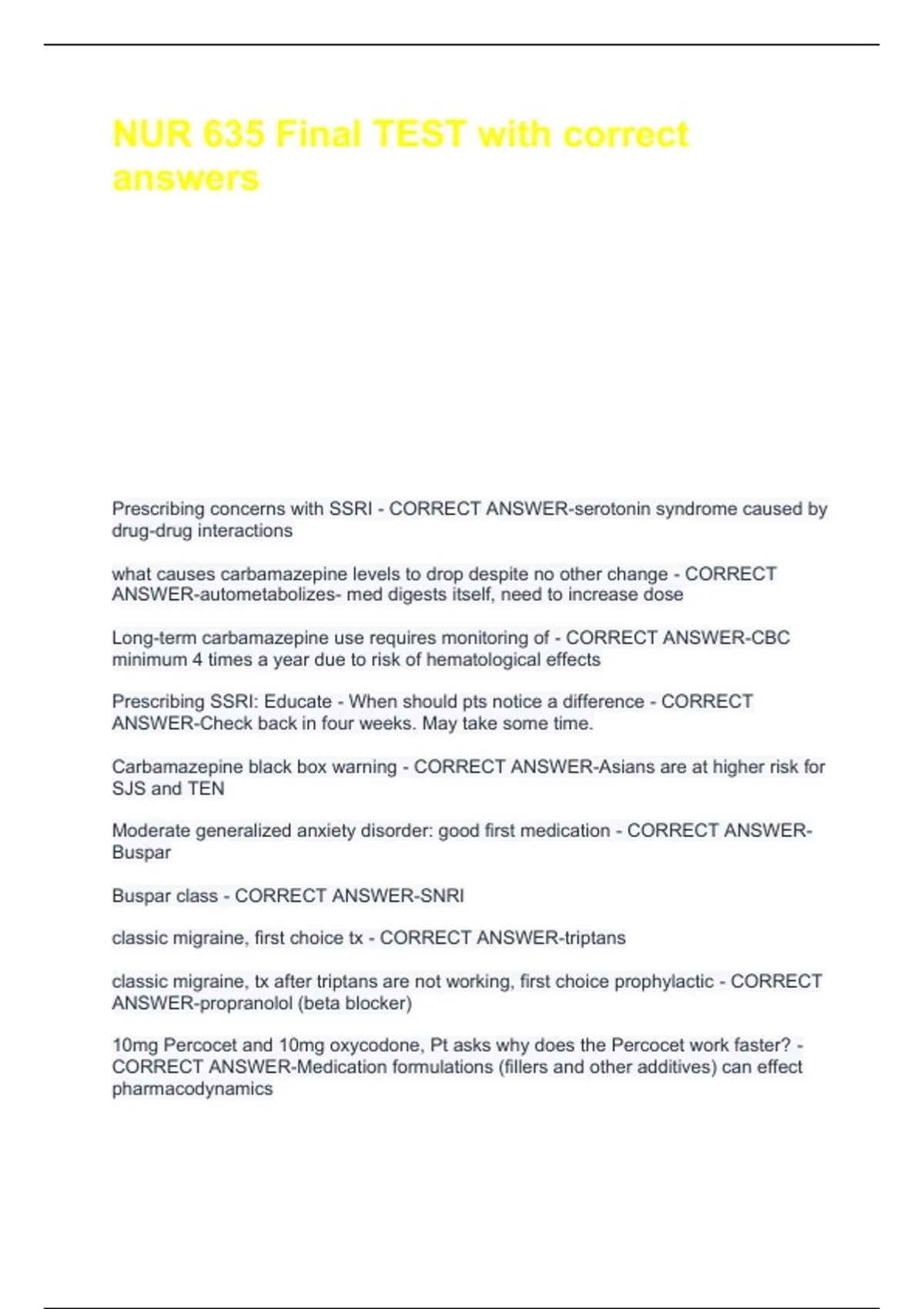 NUR 635 Final TEST with correct answers

Prescribing concerns with SSRI - CORRECT ANSWER-serotonin syndrome caused by drug-drug interactions

what causes carbamazepine levels to drop despite no other change - CORRECT ANSWER-autometabolizes- med digests itself, need to increase dose

Long-term carbamazepine use requires monitoring of - CORRECT ANSWER-CBC minimum 4 times a year due to risk of hematological effects

Prescribing SSRI: Educate - When should pts notice a difference - CORRECT ANSWER-Check back in four weeks. May take some time.

Carbamazepine black box warning - CORRECT ANSWER-Asians are at higher risk for SJS and TEN

Moderate generalized anxiety disorder: good first medication - CORRECT ANSWER-Buspar

Buspar class - CORRECT ANSWER-SNRI

classic migraine, first choice tx - CORRECT ANSWER-triptans

classic migraine, tx after triptans are not working, first choice prophylactic - CORRECT ANSWER-propranolol (beta blocker)

10mg Percocet and 10mg oxycodone, Pt asks why does the Percocet work faster? - CORRECT ANSWER-Medication formulations (fillers and other additives) can effect pharmacodynamics